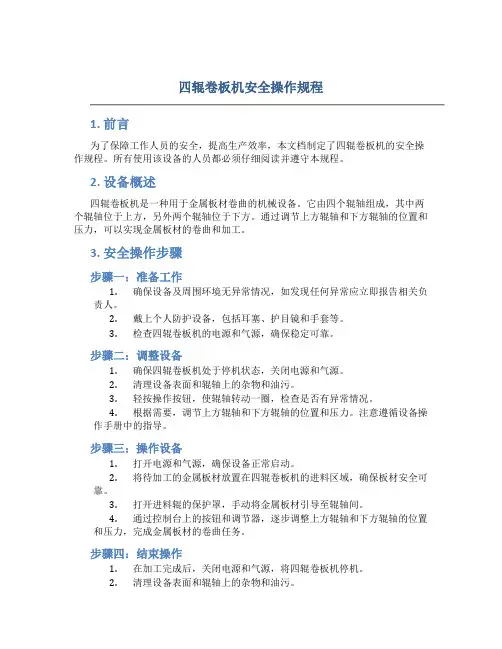 四辊卷板机安全操作规程

1. 前言

为了保障工作人员的安全，提高生产效率，本文档制定了四辊卷板机的安全操作规程。所有使用该设备的人员都必须仔细阅读并遵守本规程。

2. 设备概述

四辊卷板机是一种用于金属板材卷曲的机械设备。它由四个辊轴组成，其中两个辊轴位于上方，另外两个辊轴位于下方。通过调节上方辊轴和下方辊轴的位置和压力，可以实现金属板材的卷曲和加工。

3. 安全操作步骤

步骤一：准备工作

1. 确保设备及周围环境无异常情况，如发现任何异常应立即报告相关负责人。
2. 戴上个人防护设备，包括耳塞、护目镜和手套等。
3. 检查四辊卷板机的电源和气源，确保稳定可靠。

步骤二：调整设备

1. 确保四辊卷板机处于停机状态，关闭电源和气源。
2. 清理设备表面和辊轴上的杂物和油污。
3. 轻按操作按钮，使辊轴转动一圈，检查是否有异常情况。
4. 根据需要，调节上方辊轴和下方辊轴的位置和压力。注意遵循设备操作手册中的指导。

步骤三：操作设备

1. 打开电源和气源，确保设备正常启动。
2. 将待加工的金属板材放置在四辊卷板机的进料区域，确保板材安全可靠。
3. 打开进料辊的保护罩，手动将金属板材引导至辊轴间。
4. 通过控制台上的按钮和调节器，逐步调整上方辊轴和下方辊轴的位置和压力，完成金属板材的卷曲任务。

步骤四：结束操作

1. 在加工完成后，关闭电源和气源，将四辊卷板机停机。
2. 清理设备表面和辊轴上的杂物和油污。